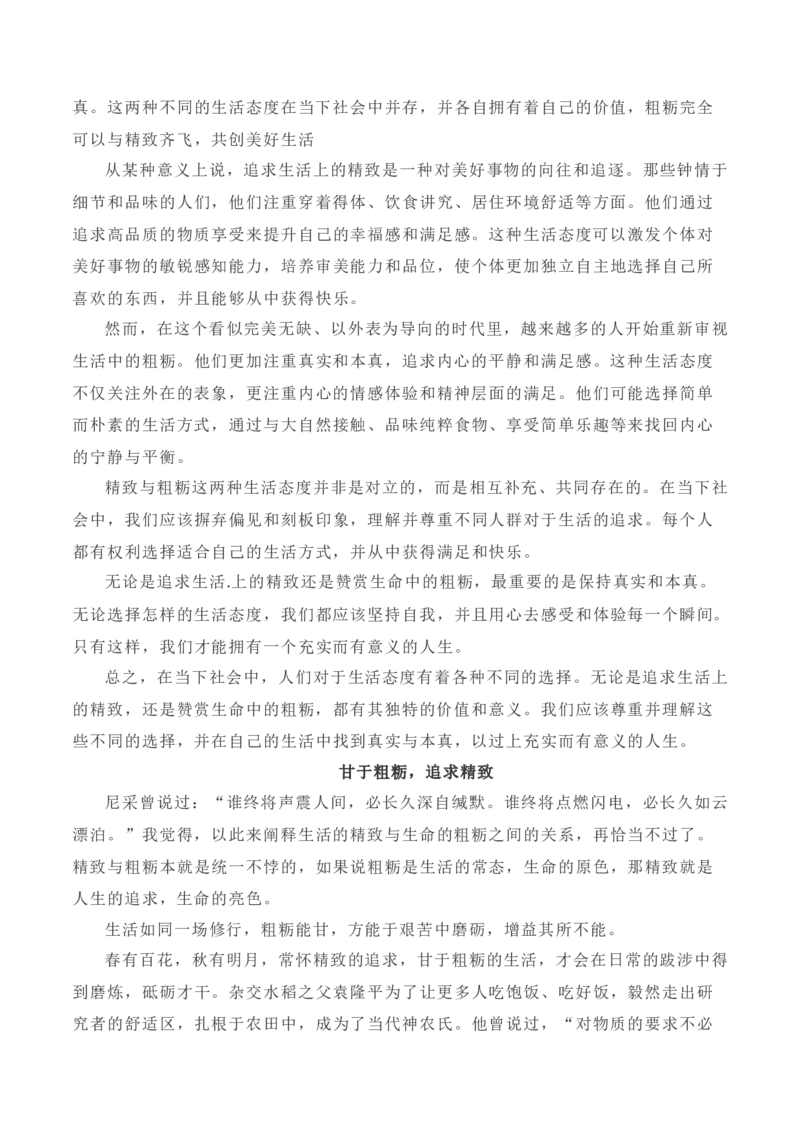 真。这两种不同的生活态度在当下社会中并存，并各自拥有着自己的价值，粗粝完全可以与精致齐飞，共创美好生活

从某种意义上说，追求生活上的精致是一种对美好事物的向往和追逐。那些钟情于细节和品味的人们，他们注重穿着得体、饮食讲究、居住环境舒适等方面。他们通过追求高品质的物质享受来提升自己的幸福感和满足感。这种生活态度可以激发个体对美好事物的敏锐感知能力，培养审美能力和品位，使个体更加独立自主地选择自己所喜欢的东西，并且能够从中获得快乐。

然而，在这个看似完美无缺、以外表为导向的时代里，越来越多的人开始重新审视生活中的粗粝。他们更加注重真实和本真，追求内心的平静和满足感。这种生活态度不仅关注外在的表象，更注重内心的情感体验和精神层面的满足。他们可能选择简单而朴素的生活方式，通过与大自然接触、品味纯粹食物、享受简单乐趣等来找回内心的宁静与平衡。

精致与粗粝这两种生活态度并非是对立的，而是相互补充、共同存在的。在当下社会中，我们应该摒弃偏见和刻板印象，理解并尊重不同人群对于生活的追求。每个人都有权利选择适合自己的生活方式，并从中获得满足和快乐。

无论是追求生活.上的精致还是赞赏生命中的粗粝，最重要的是保持真实和本真。无论选择怎样的生活态度，我们都应该坚持自我，并且用心去感受和体验每一个瞬间。只有这样，我们才能拥有一个充实而有意义的人生。

总之，在当下社会中，人们对于生活态度有着各种不同的选择。无论是追求生活上的精致，还是赞赏生命中的粗粝，都有其独特的价值和意义。我们应该尊重并理解这些不同的选择，并在自己的生活中找到真实与本真，以过上充实而有意义的人生。

甘于粗粝，追求精致

尼采曾说过：“谁终将声震人间，必长久深自缄默。谁终将点燃闪电，必长久如云漂泊。”我觉得，以此来阐释生活的精致与生命的粗粝之间的关系，再恰当不过了。精致与粗粝本就是统一不悖的，如果说粗粝是生活的常态，生命的原色，那精致就是人生的追求，生命的亮色。

生活如同一场修行，粗粝能甘，方能于艰苦中磨砺，增益其所不能。

春有百花，秋有明月，常怀精致的追求，甘于粗粝的生活，才会在日常的跋涉中得到磨炼，砥砺才干。杂交水稻之父袁隆平为了让更多人吃饱饭、吃好饭，毅然走出研究者的舒适区，扎根于农田中，成为了当代神农氏。他曾说过，“对物质的要求不必